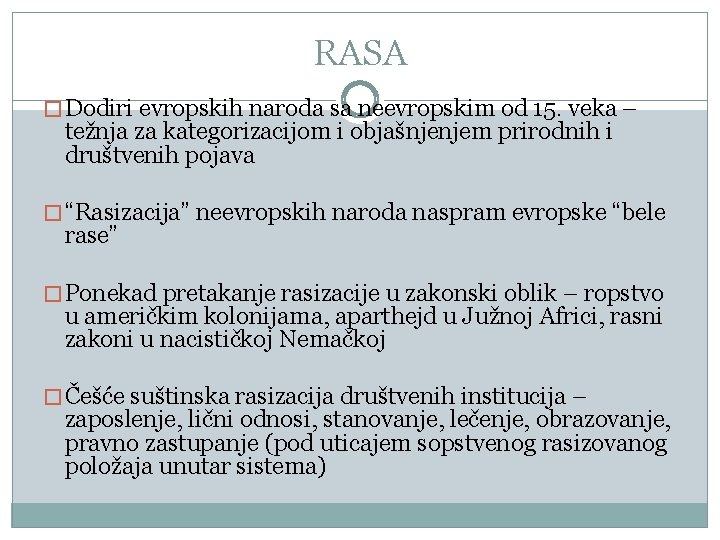 RASA

Dodiri evropskih naroda sa neevropskim od 15. veka – težnja za kategorizacijom i objašnjenjem prirodnih i društvenih pojava

“Rasizacija” neevropskih naroda naspram evropske “bele rase”

Ponekad pretakanje rasizacije u zakonski oblik – ropstvo u američkim kolonijama, aparthejd u Južnoj Africi, rasni zakoni u nacističkoj Nemačkoj

Češće suštinska rasizacija društvenih institucija – zaposlenje, lični odnosi, stanovanje, lečenje, obrazovanje, pravno zastupanje (pod uticajem sopstvenog rasizovanog položaja unutar sistema)